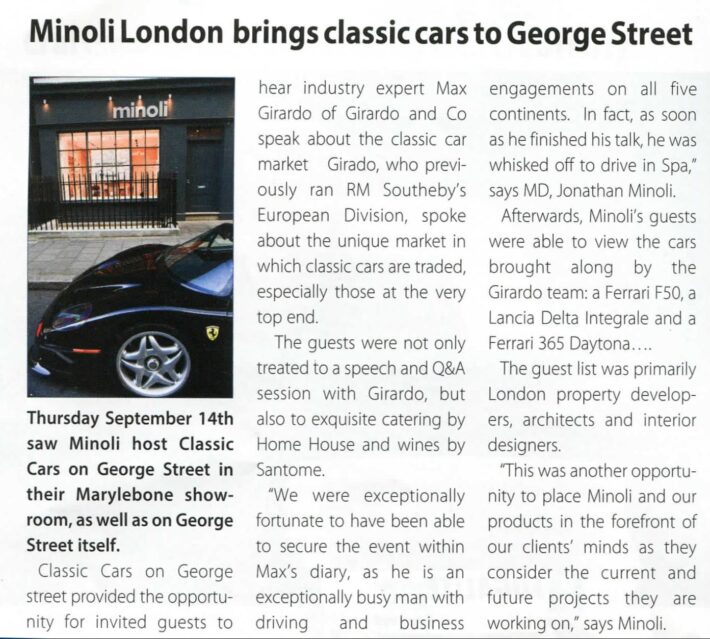 Minoli London brings classic cars to George Street

minoli

Thursday September 14th saw Minoli host Classic Cars on George Street in their Marylebone showroom, as well as on George Street itself.

Classic Cars on George street provided the opportunity for invited guests to hear industry expert Max Girardo of Girardo and Co speak about the classic car market Girado, who previously ran RM Southeby's European Division, spoke about the unique market in which classic cars are traded, especially those at the very top end.

The guests were not only treated to a speech and Q&A session with Girardo, but also to exquisite catering by Home House and wines by Santome.

"We were exceptionally fortunate to have been able to secure the event within Max's diary, as he is an exceptionally busy man with driving and business engagements on all five continents. In fact, as soon as he finished his talk, he was whisked off to drive in Spa," says MD, Jonathan Minoli.

Afterwards, Minoli's guests were able to view the cars brought along by the Girardo team: a Ferrari F50, a Lancia Delta Integrale and a Ferrari 365 Daytona....

The guest list was primarily London property developers, architects and interior designers.

"This was another opportunity to place Minoli and our products in the forefront of our clients' minds as they consider the current and future projects they are working on," says Minoli.